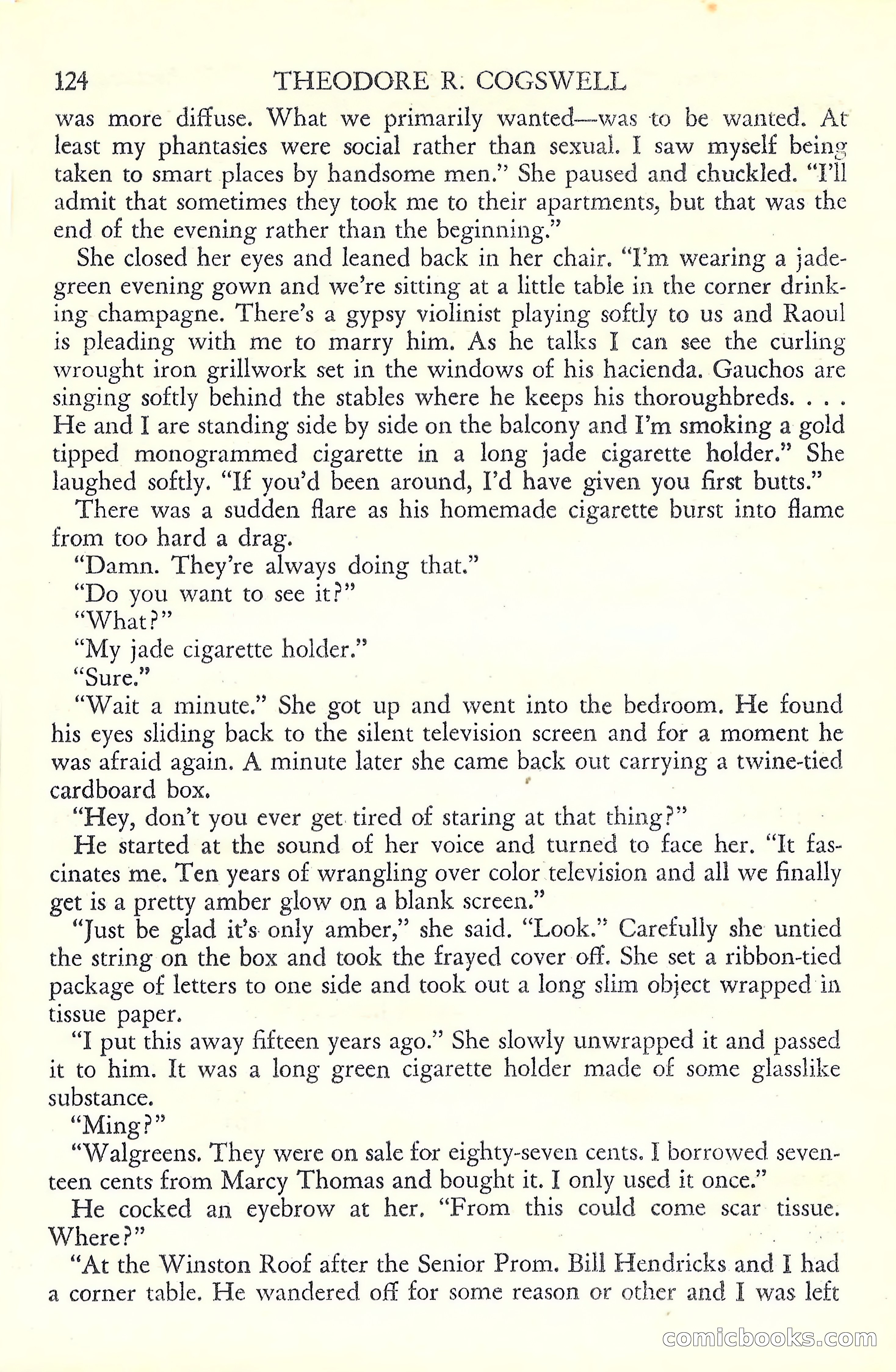 124 THEODORE R. COGSWELL

was more diffuse. What we primarily wanted—was to be wanted. At least my phantasies were social rather than sexual. I saw myself being taken to smart places by handsome men." She paused and chuckled. "I'll admit that sometimes they took me to their apartments, but that was the end of the evening rather than the beginning."

She closed her eyes and leaned back in her chair. "I'm wearing a jade-green evening gown and we're sitting at a little table in the corner drinking champagne. There's a gypsy violinist playing softly to us and Raoul is pleading with me to marry him. As he talks I can see the curling wrought iron grillwork set in the windows of his hacienda. Gauchos are singing softly behind the stables where he keeps his thoroughbreds. . . . He and I are standing side by side on the balcony and I'm smoking a gold tipped monogrammed cigarette in a long jade cigarette holder." She laughed softly. "If you'd been around, I'd have given you first butts."

There was a sudden flare as his homemade cigarette burst into flame from too hard a drag.

"Damn. They're always doing that."

"Do you want to see it?"

"What?"

"My jade cigarette holder."

"Sure."

"Wait a minute." She got up and went into the bedroom. He found his eyes sliding back to the silent television screen and for a moment he was afraid again. A minute later she came back out carrying a twine-tied cardboard box.

"Hey, don't you ever get tired of staring at that thing?"

He started at the sound of her voice and turned to face her. "It fascinates me. Ten years of wrangling over color television and all we finally get is a pretty amber glow on a blank screen."

"Just be glad it's only amber," she said. "Look." Carefully she untied the string on the box and took the frayed cover off. She set a ribbon-tied package of letters to one side and took out a long slim object wrapped in tissue paper.

"I put this away fifteen years ago." She slowly unwrapped it and passed it to him. It was a long green cigarette holder made of some glasslike substance.

"Ming?"

"Walgreens. They were on sale for eighty-seven cents. I borrowed seventeen cents from Marcy Thomas and bought it. I only used it once."

He cocked an eyebrow at her. "From this could come scar tissue. Where?"

"At the Winston Roof after the Senior Prom. Bill Hendricks and I had a corner table. He wandered off for some reason or other and I was left

comicbooks.com